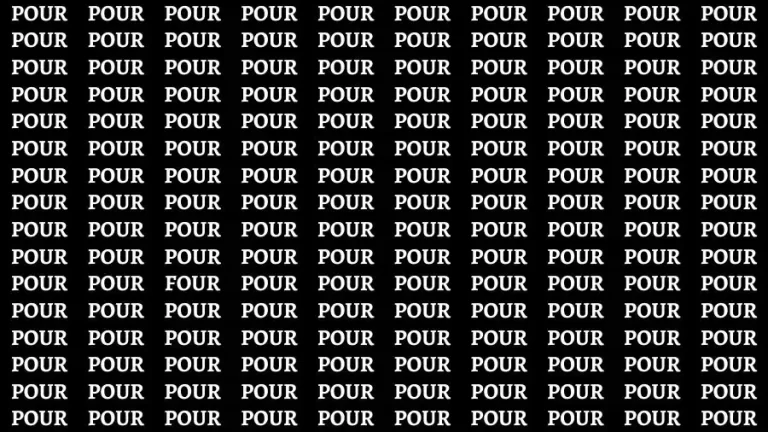 POUR POUR POUR POUR POUR POUR POUR POUR POUR POUR
POUR POUR POUR POUR POUR POUR POUR POUR POUR POUR
POUR POUR POUR POUR POUR POUR POUR POUR POUR POUR
POUR POUR POUR POUR POUR POUR POUR POUR POUR POUR
POUR POUR POUR POUR POUR POUR POUR POUR POUR POUR
POUR POUR POUR POUR POUR POUR POUR POUR POUR POUR
POUR POUR POUR POUR POUR POUR POUR POUR POUR POUR
POUR POUR POUR POUR POUR POUR POUR POUR POUR POUR
POUR POUR POUR POUR POUR POUR POUR POUR POUR POUR
POUR POUR POUR POUR POUR POUR POUR POUR POUR POUR
POUR POUR FOUR POUR POUR POUR POUR POUR POUR POUR
POUR POUR POUR POUR POUR POUR POUR POUR POUR POUR
POUR POUR POUR POUR POUR POUR POUR POUR POUR POUR
POUR POUR POUR POUR POUR POUR POUR POUR POUR POUR
POUR POUR POUR POUR POUR POUR POUR POUR POUR POUR
POUR POUR POUR POUR POUR POUR POUR POUR POUR POUR